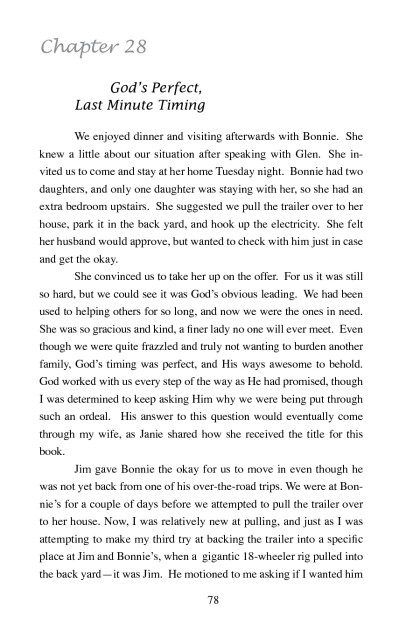 Chapter 28

God's Perfect, Last Minute Timing

We enjoyed dinner and visiting afterwards with Bonnie. She knew a little about our situation after speaking with Glen. She invited us to come and stay at her home Tuesday night. Bonnie had two daughters, and only one daughter was staying with her, so she had an extra bedroom upstairs. She suggested we pull the trailer over to her house, park it in the back yard, and hook up the electricity. She felt her husband would approve, but wanted to check with him just in case and get the okay.

She convinced us to take her up on the offer. For us it was still so hard, but we could see it was God's obvious leading. We had been used to helping others for so long, and now we were the ones in need. She was so gracious and kind, a finer lady no one will ever meet. Even though we were quite frazzled and truly not wanting to burden another family, God's timing was perfect, and His ways awesome to behold. God worked with us every step of the way as He had promised, though I was determined to keep asking Him why we were being put through such an ordeal. His answer to this question would eventually come through my wife, as Janie shared how she received the title for this book.

Jim gave Bonnie the okay for us to move in even though he was not yet back from one of his over-the-road trips. We were at Bonnie's for a couple of days before we attempted to pull the trailer over to her house. Now, I was relatively new at pulling, and just as I was attempting to make my third try at backing the trailer into a specific place at Jim and Bonnie's, when a gigantic 18-wheeler rig pulled into the back yard—it was Jim. He motioned to me asking if I wanted him

78